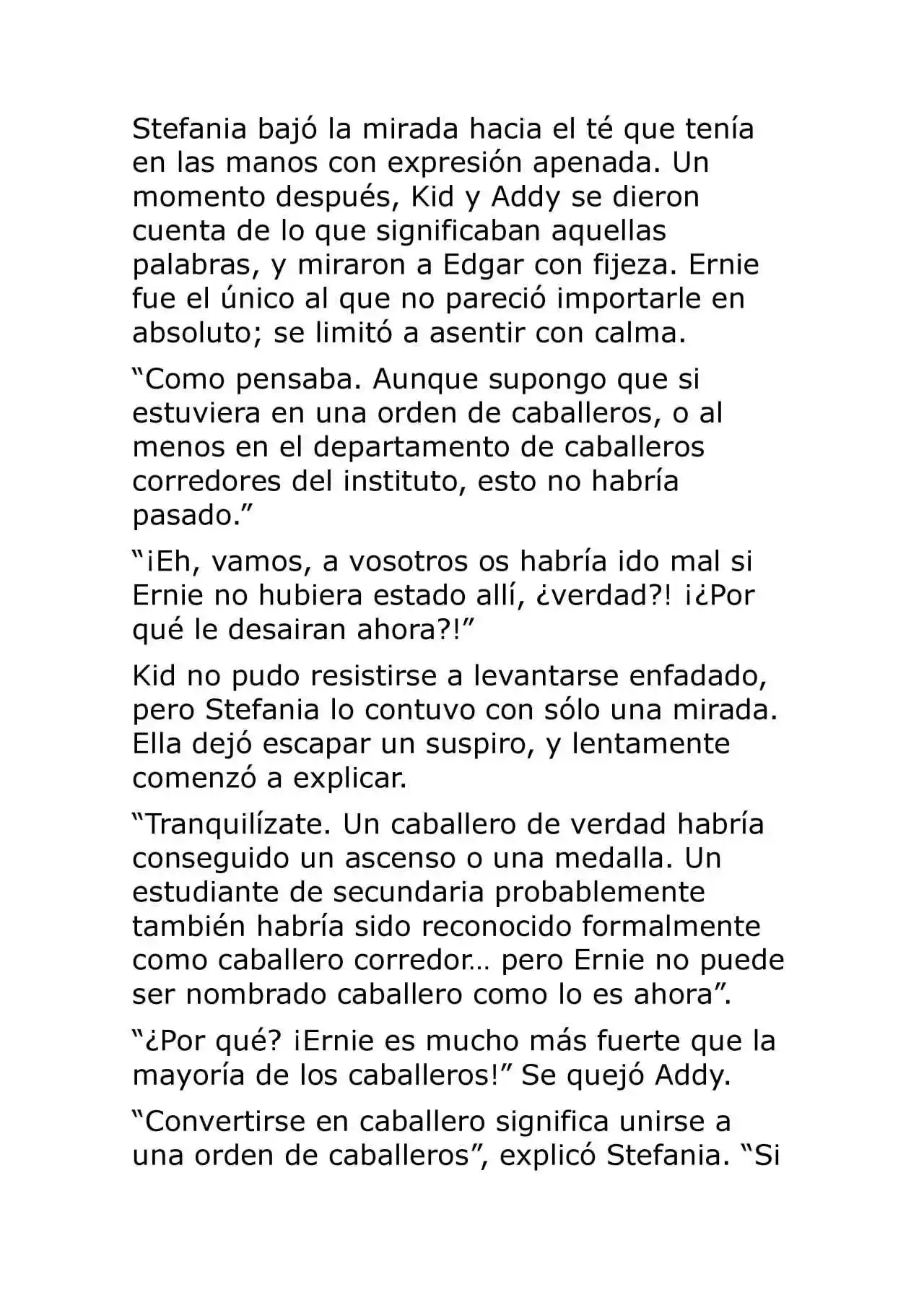 Stefania bajó la mirada hacia el té que tenía en las manos con expresión apenada. Un momento después, Kid y Addy se dieron cuenta de lo que significaban aquellas palabras, y miraron a Edgar con fijeza. Ernie fue el único al que no pareció importarle en absoluto; se limitó a asentir con calma.

“Como pensaba. Aunque supongo que si estuviera en una orden de caballeros, o al menos en el departamento de caballeros corredores del instituto, esto no habría pasado.”

“¡Eh, vamos, a vosotros os habría ido mal si Ernie no hubiera estado allí, ¿verdad?! ¡¿Por qué le desairan ahora?!”

Kid no pudo resistirse a levantarse enfadado, pero Stefania lo contuvo con sólo una mirada. Ella dejó escapar un suspiro, y lentamente comenzó a explicar.

“Tranquilízate. Un caballero de verdad habría conseguido un ascenso o una medalla. Un estudiante de secundaria probablemente también habría sido reconocido formalmente como caballero corredor… pero Ernie no puede ser nombrado caballero como lo es ahora”.

“¿Por qué? ¡Ernie es mucho más fuerte que la mayoría de los caballeros!” Se quejó Addy.

“Convertirse en caballero significa unirse a una orden de caballeros”, explicó Stefania. “Si